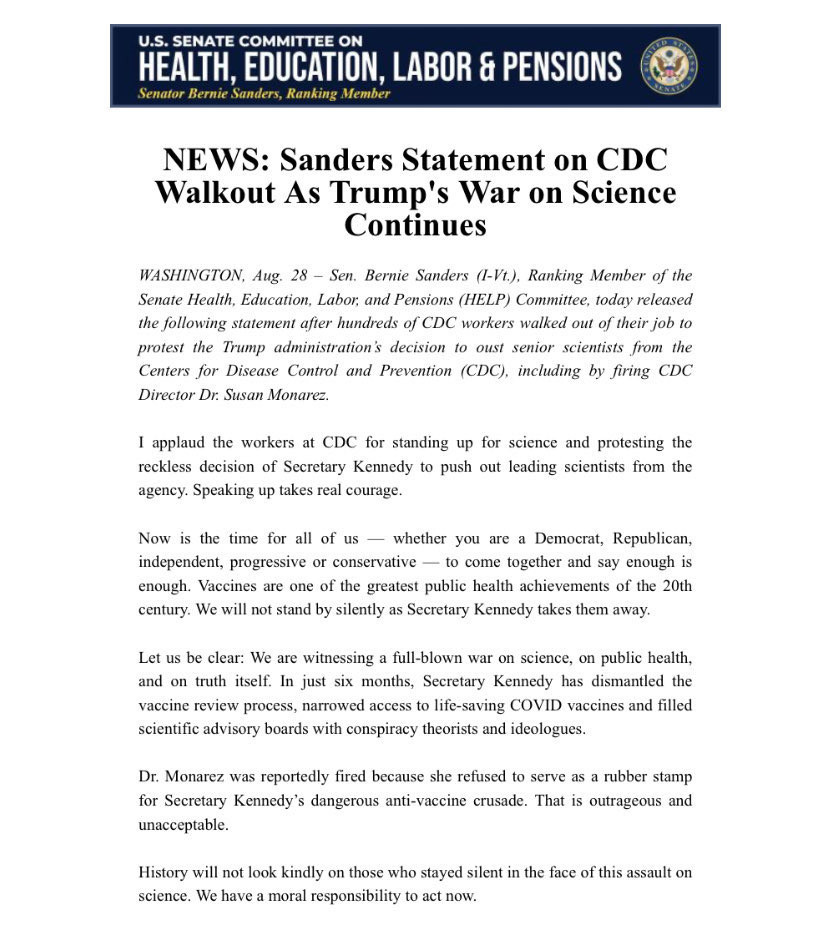 U.S. SENATE COMMITTEE ON
HEALTH, EDUCATION, LABOR & PENSIONS
Senator Bernie Sanders, Ranking Member

UNITED STATES SENATE

NEWS: Sanders Statement on CDC Walkout As Trump's War on Science Continues

WASHINGTON, Aug. 28 – Sen. Bernie Sanders (I-Vt.), Ranking Member of the Senate Health, Education, Labor, and Pensions (HELP) Committee, today released the following statement after hundreds of CDC workers walked out of their job to protest the Trump administration's decision to oust senior scientists from the Centers for Disease Control and Prevention (CDC), including by firing CDC Director Dr. Susan Monarez.

I applaud the workers at CDC for standing up for science and protesting the reckless decision of Secretary Kennedy to push out leading scientists from the agency. Speaking up takes real courage.

Now is the time for all of us — whether you are a Democrat, Republican, independent, progressive or conservative — to come together and say enough is enough. Vaccines are one of the greatest public health achievements of the 20th century. We will not stand by silently as Secretary Kennedy takes them away.

Let us be clear: We are witnessing a full-blown war on science, on public health, and on truth itself. In just six months, Secretary Kennedy has dismantled the vaccine review process, narrowed access to life-saving COVID vaccines and filled scientific advisory boards with conspiracy theorists and ideologues.

Dr. Monarez was reportedly fired because she refused to serve as a rubber stamp for Secretary Kennedy's dangerous anti-vaccine crusade. That is outrageous and unacceptable.

History will not look kindly on those who stayed silent in the face of this assault on science. We have a moral responsibility to act now.